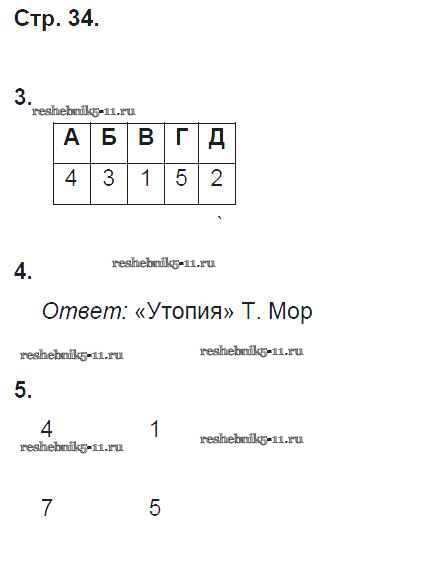 Стр. 34.

3.

| А | Б | В | Г | Д |
|---|---|---|---|---|
| 4 | 3 | 1 | 5 | 2 |

4.

Ответ: «Утопия» Т. Мор

5.

4 1

7 5

reshebnik5-11.ru